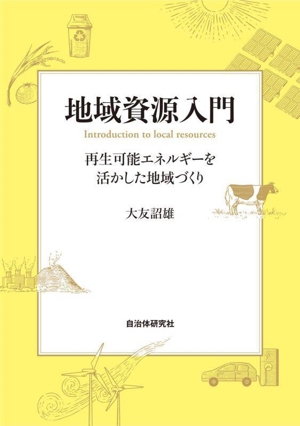 地域資源入門

Introduction to local resources

再生可能エネルギーを
活かした地域づくり

大友詔雄

自治体研究社